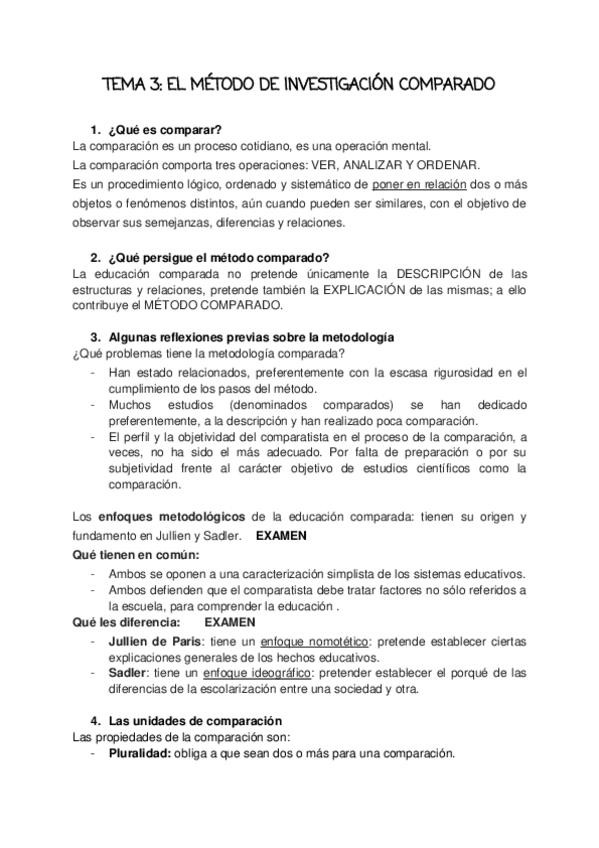 TEMA 3: EL MÉTODO DE INVESTIGACIÓN COMPARADO

1. ¿Qué es comparar?
La comparación es un proceso cotidiano, es una operación mental.
La comparación comporta tres operaciones: VER, ANALIZAR Y ORDENAR.
Es un procedimiento lógico, ordenado y sistemático de poner en relación dos o más objetos o fenómenos distintos, aún cuando pueden ser similares, con el objetivo de observar sus semejanzas, diferencias y relaciones.

2. ¿Qué persigue el método comparado?
La educación comparada no pretende únicamente la DESCRIPCIÓN de las estructuras y relaciones, pretende también la EXPLICACIÓN de las mismas; a ello contribuye el MÉTODO COMPARADO.

3. Algunas reflexiones previas sobre la metodología
¿Qué problemas tiene la metodología comparada?
- Han estado relacionados, preferentemente con la escasa rigurosidad en el cumplimiento de los pasos del método.
- Muchos estudios (denominados comparados) se han dedicado preferentemente, a la descripción y han realizado poca comparación.
- El perfil y la objetividad del comparatista en el proceso de la comparación, a veces, no ha sido el más adecuado. Por falta de preparación o por su subjetividad frente al carácter objetivo de estudios científicos como la comparación.

Los enfoques metodológicos de la educación comparada: tienen su origen y fundamento en Jullien y Sadler. EXAMEN
Qué tienen en común:
- Ambos se oponen a una caracterización simplista de los sistemas educativos.
- Ambos defienden que el comparatista debe tratar factores no sólo referidos a la escuela, para comprender la educación .
Qué les diferencia: EXAMEN
- Jullien de Paris: tiene un enfoque nomotético: pretende establecer ciertas explicaciones generales de los hechos educativos.
- Sadler: tiene un enfoque ideográfico: pretender establecer el porqué de las diferencias de la escolarización entre una sociedad y otra.

4. Las unidades de comparación
Las propiedades de la comparación son:
- Pluralidad: obliga a que sean dos o más para una comparación.